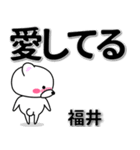 愛してる

福井